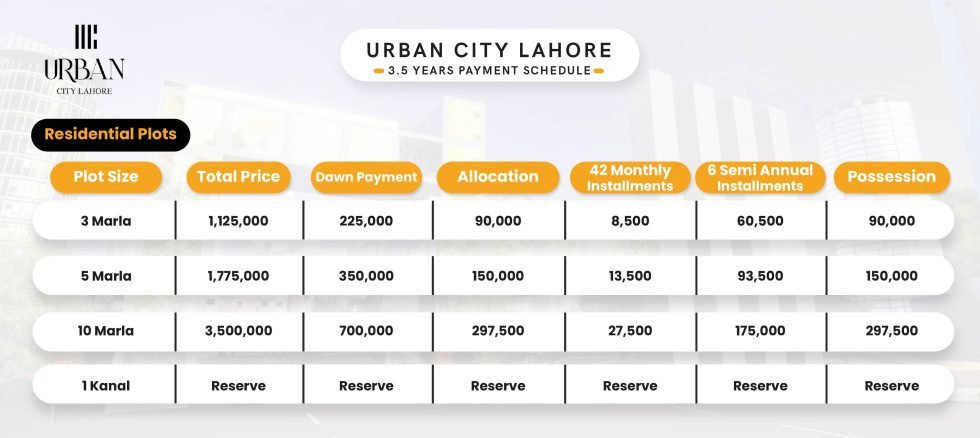 URBAN
CITY LAHORE

URBAN CITY LAHORE
3.5 YEARS PAYMENT SCHEDULE

Residential Plots

| Plot Size | Total Price | Dawn Payment | Allocation | 42 Monthly Installments | 6 Semi Annual Installments | Possession |
|---|---|---|---|---|---|---|
| 3 Marla | 1,125,000 | 225,000 | 90,000 | 8,500 | 60,500 | 90,000 |
| 5 Marla | 1,775,000 | 350,000 | 150,000 | 13,500 | 93,500 | 150,000 |
| 10 Marla | 3,500,000 | 700,000 | 297,500 | 27,500 | 175,000 | 297,500 |
| 1 Kanal | Reserve | Reserve | Reserve | Reserve | Reserve | Reserve |